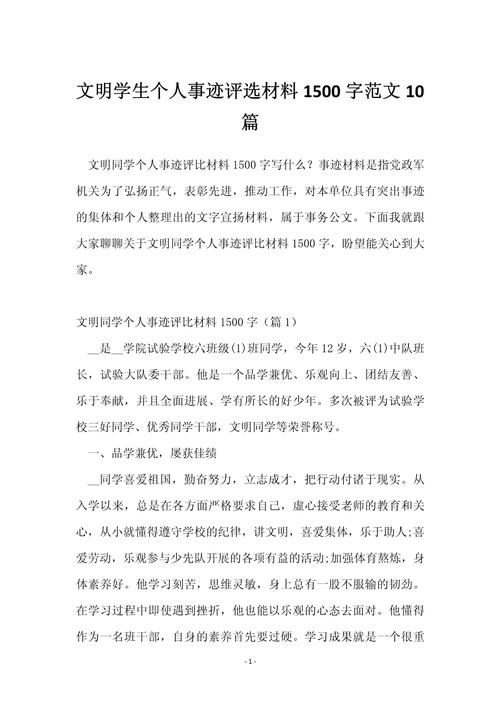 文明学生个人事迹评选材料 1500 字范文 10 篇

文明同学个人事迹评比材料 1500 字写什么？事迹材料是指党政军机关为了弘扬正气，表彰先进，推动工作，对本单位具有突出事迹的集体和个人整理出的文字宣扬材料，属于事务公文。下面我就跟大家聊聊关于文明同学个人事迹评比材料 1500 字，盼望能关心到大家。

文明同学个人事迹评比材料 1500 字（篇 1）

__是__学院试验学校六班级(1)班同学，今年 12 岁，六(1)中队班长，试验大队委干部。他是一个品学兼优、乐观向上、团结友善、乐于奉献，并且全面进展、学有所长的好少年。多次被评为试验学校三好同学、优秀同学干部，文明同学等荣誉称号。

一、品学兼优，屡获佳绩

__同学喜爱祖国，勤奋努力，立志成才，把行动付诸于现实。从入学以来，总是在各方面严格要求自己，虚心接受老师的教育和关心，从小就懂得遵守学校的纪律，讲文明，喜爱集体，乐于助人;喜爱劳动，乐观参与少先队开展的各项有益的活动;加强体育熬炼，身体素养好。他学习刻苦，思维灵敏，身上总有一股不服输的韧劲。在学习过程中即使遇到挫折，他也能以乐观的心态去面对。他懂得作为一名班干部，自身的素养首先要过硬。学习成果就是一个很重

- 1 -